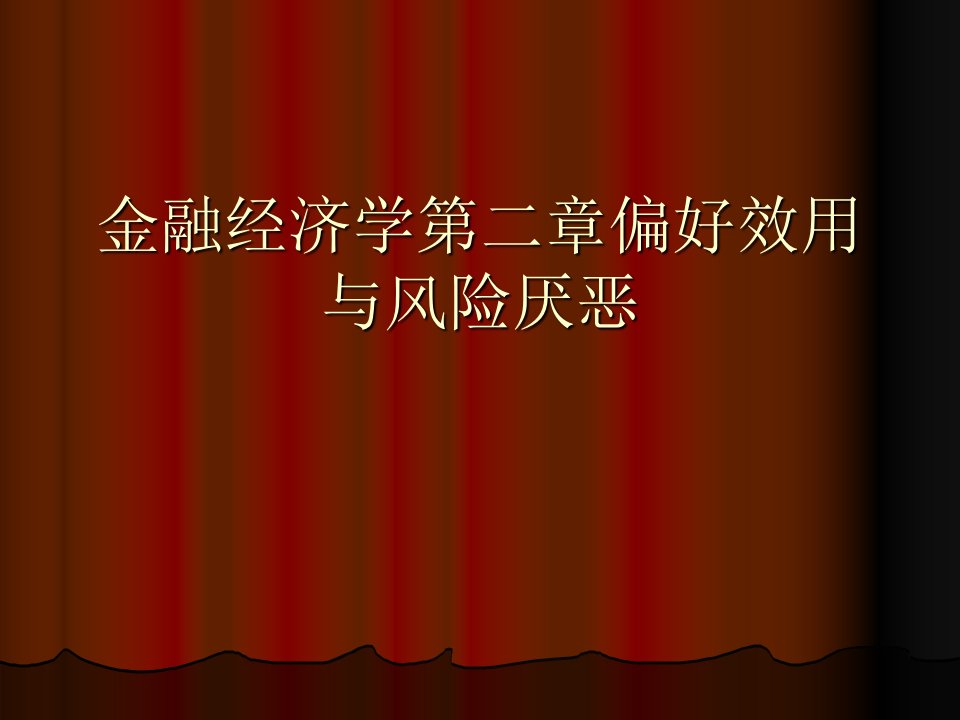 金融经济学第二章偏好效用与风险厌恶